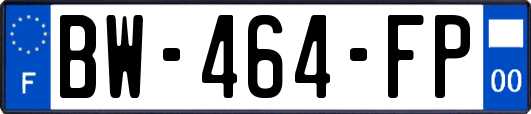 F

BW-464-FP

00